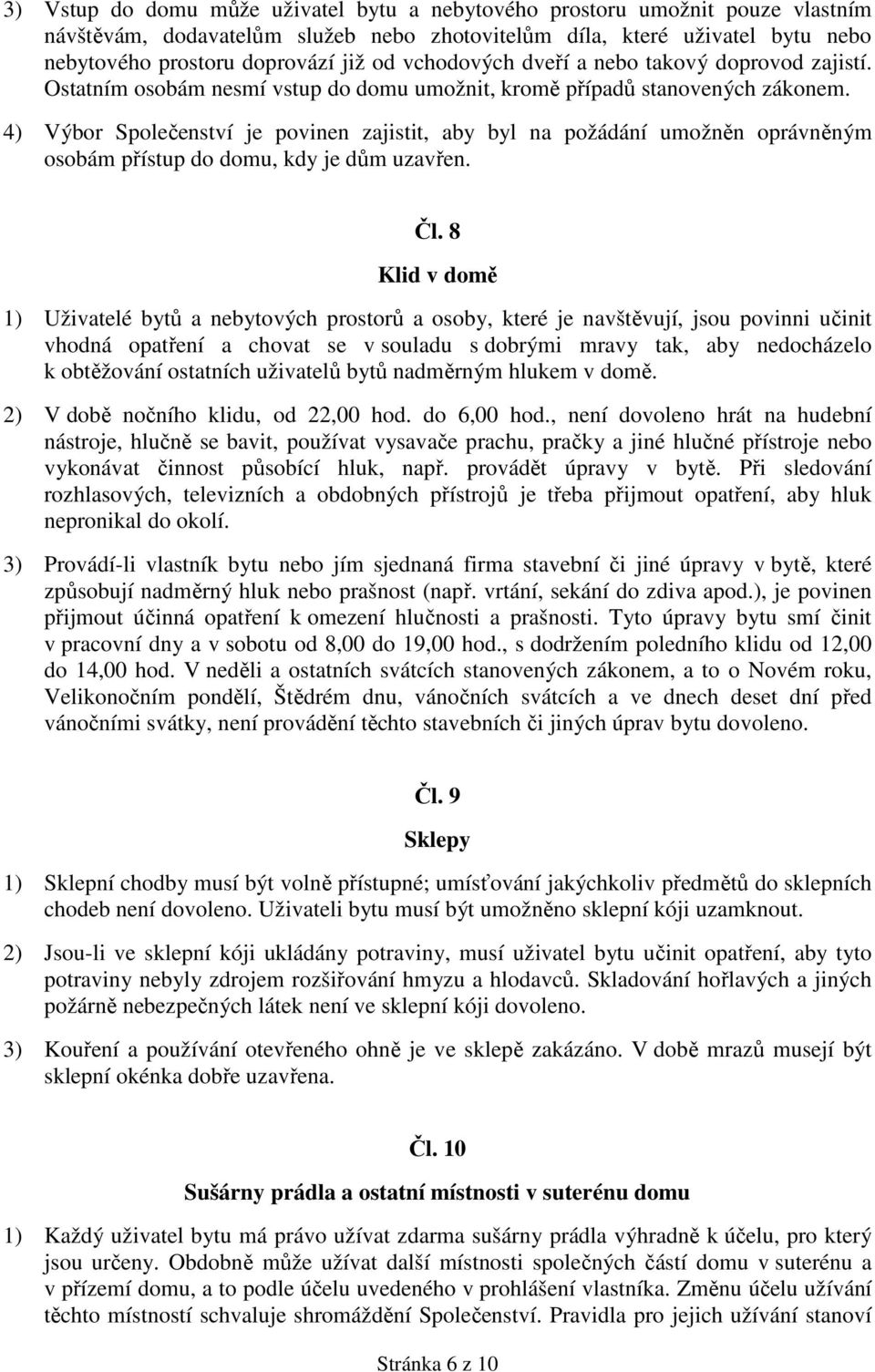 3) Vstup do domu může uživatel bytu a nebytového prostoru umožnit pouze vlastním návštěvám, dodavatelům služeb nebo zhotovitelům díla, které uživatel bytu nebo nebytového prostoru doprovází již od vchodových dveří a nebo takový doprovod zajistí. Ostatním osobám nesmí vstup do domu umožnit, kromě případů stanovených zákonem.

4) Výbor Společenství je povinen zajistit, aby byl na požádání umožněn oprávněným osobám přístup do domu, kdy je dům uzavřen.

Čl. 8

Klid v domě

1) Uživatelé bytů a nebytových prostorů a osoby, které je navštěvují, jsou povinni učinit vhodná opatření a chovat se v souladu s dobrými mravy tak, aby nedocházelo k obtěžování ostatních uživatelů bytů nadměrným hlukem v domě.

2) V době nočního klidu, od 22,00 hod. do 6,00 hod., není dovoleno hrát na hudební nástroje, hlučně se bavit, používat vysavače prachu, pračky a jiné hlučné přístroje nebo vykonávat činnost působící hluk, např. provádět úpravy v bytě. Při sledování rozhlasových, televizních a obdobných přístrojů je třeba přijmout opatření, aby hluk nepronikal do okolí.

3) Provádí-li vlastník bytu nebo jím sjednaná firma stavební či jiné úpravy v bytě, které způsobují nadměrný hluk nebo prašnost (např. vrtání, sekání do zdiva apod.), je povinen přijmout účinná opatření k omezení hlučnosti a prašnosti. Tyto úpravy bytu smí činit v pracovní dny a v sobotu od 8,00 do 19,00 hod., s dodržením poledního klidu od 12,00 do 14,00 hod. V neděli a ostatních svátcích stanovených zákonem, a to o Novém roku, Velikonočním pondělí, Štědrém dnu, vánočních svátcích a ve dnech deset dní před vánočními svátky, není provádění těchto stavebních či jiných úprav bytu dovoleno.

Čl. 9

Sklepy

1) Sklepní chodby musí být volně přístupné; umísťování jakýchkoliv předmětů do sklepních chodeb není dovoleno. Uživateli bytu musí být umožněno sklepní kóji uzamknout.

2) Jsou-li ve sklepní kóji ukládány potraviny, musí uživatel bytu učinit opatření, aby tyto potraviny nebyly zdrojem rozšiřování hmyzu a hlodavců. Skladování hořlavých a jiných požárně nebezpečných látek není ve sklepní kóji dovoleno.

3) Kouření a používání otevřeného ohně je ve sklepě zakázáno. V době mrazů musejí být sklepní okénka dobře uzavřena.

Čl. 10

Sušárny prádla a ostatní místnosti v suterénu domu

1) Každý uživatel bytu má právo užívat zdarma sušárny prádla výhradně k účelu, pro který jsou určeny. Obdobně může užívat další místnosti společných částí domu v suterénu a v přízemí domu, a to podle účelu uvedeného v prohlášení vlastníka. Změnu účelu užívání těchto místností schvaluje shromáždění Společenství. Pravidla pro jejich užívání stanoví

Stránka 6 z 10